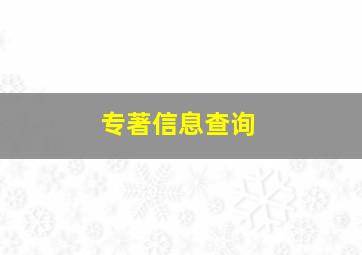 专著信息查询